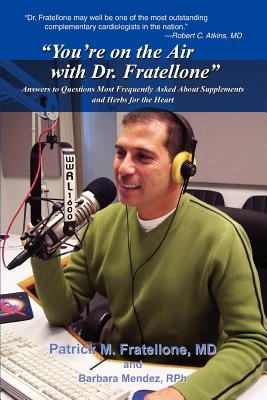 "Dr. Fratellone may well be one of the most outstanding complementary cardiologists in the nation."
—Robert C. Atkins, MD

"You're on the Air with Dr. Fratellone"

Answers to Questions Most Frequently Asked About Supplements and Herbs for the Heart

WWRL 1600

Patrick M. Fratellone, MD
and
Barbara Mendez, RPh